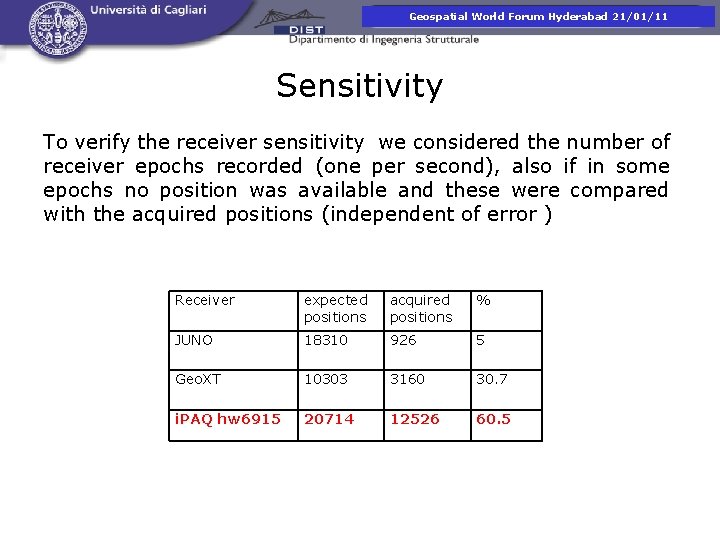 Università di Cagliari

DIST
Dipartimento di Ingegneria Strutturale

Geospatial World Forum Hyderabad 21/01/11

Sensitivity

To verify the receiver sensitivity we considered the number of receiver epochs recorded (one per second), also if in some epochs no position was available and these were compared with the acquired positions (independent of error )

| Receiver | expected positions | acquired positions | % |
|---|---|---|---|
| JUNO | 18310 | 926 | 5 |
| GeoXT | 10303 | 3160 | 30.7 |
| iPAQ hw6915 | 20714 | 12526 | 60.5 |